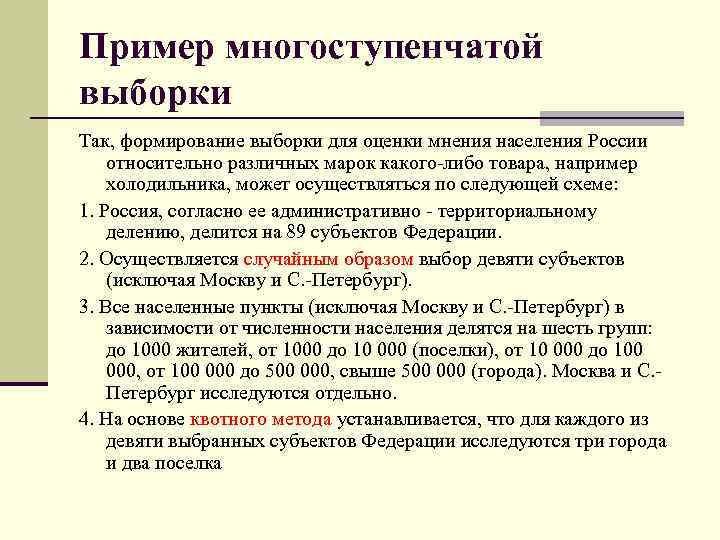 Пример многоступенчатой выборки

Так, формирование выборки для оценки мнения населения России относительно различных марок какого-либо товара, например холодильника, может осуществляться по следующей схеме:

1. Россия, согласно ее административно - территориальному делению, делится на 89 субъектов Федерации.

2. Осуществляется случайным образом выбор девяти субъектов (исключая Москву и С.-Петербург).

3. Все населенные пункты (исключая Москву и С.-Петербург) в зависимости от численности населения делятся на шесть групп: до 1000 жителей, от 1000 до 10 000 (поселки), от 10 000 до 100 000, от 100 000 до 500 000, свыше 500 000 (города). Москва и С.-Петербург исследуются отдельно.

4. На основе квотного метода устанавливается, что для каждого из девяти выбранных субъектов Федерации исследуются три города и два поселка